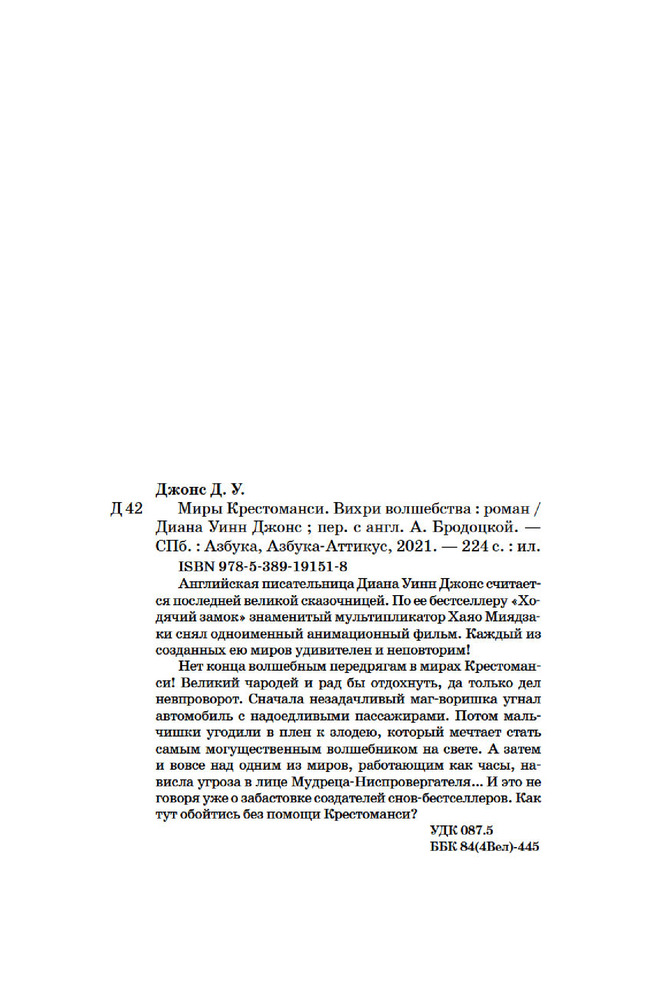 Джонс Д. У.

Д 42 Миры Крестоманси. Вихри волшебства : роман / Диана Уинн Джонс ; пер. с англ. А. Бродоцкой. — СПб. : Азбука, Азбука-Аттикус, 2021. — 224 с. : ил.

ISBN 978-5-389-19151-8

Английская писательница Диана Уинн Джонс считается последней великой сказочницей. По ее бестселлеру «Ходячий замок» знаменитый мультипликатор Хаяо Миядзаки снял одноименный анимационный фильм. Каждый из созданных ею миров удивителен и неповторим!

Нет конца волшебным передрягам в мирах Крестоманси! Великий чародей и рад бы отдохнуть, да только дел невпроворот. Сначала незадачливый маг-воришка угнал автомобиль с надоедливыми пассажирами. Потом мальчишки угодили в плен к злодею, который мечтает стать самым могущественным волшебником на свете. А затем и вовсе над одним из миров, работающим как часы, нависла угроза в лице Мудреца-Ниспровергателя... И это не говоря уже о забастовке создателей снов-бестселлеров. Как тут обойтись без помощи Крестоманси?

УДК 087.5
ББК 84(4Вел)-445